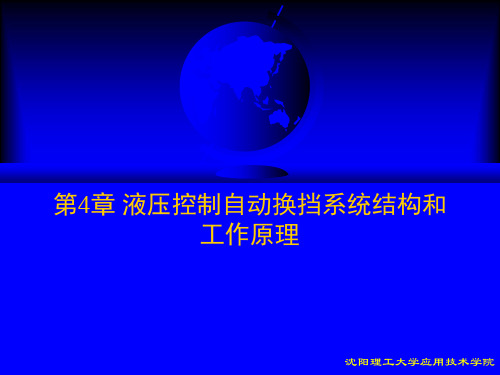 第4章 液压控制自动换挡系统结构和工作原理

沈阳理工大学应用技术学院